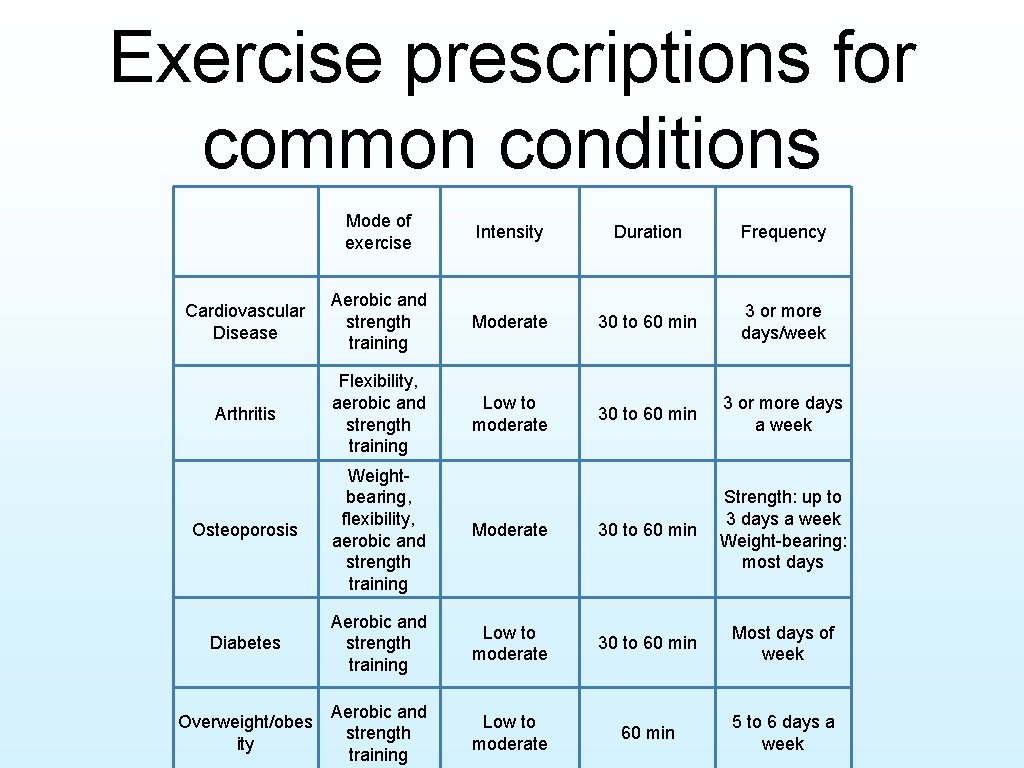 Exercise prescriptions for common conditions

| | Mode of exercise | Intensity | Duration | Frequency |
|---|---|---|---|---|
| Cardiovascular Disease | Aerobic and strength training | Moderate | 30 to 60 min | 3 or more days/week |
| Arthritis | Flexibility, aerobic and strength training | Low to moderate | 30 to 60 min | 3 or more days a week |
| Osteoporosis | Weight-bearing, flexibility, aerobic and strength training | Moderate | 30 to 60 min | Strength: up to 3 days a week Weight-bearing: most days |
| Diabetes | Aerobic and strength training | Low to moderate | 30 to 60 min | Most days of week |
| Overweight/obesity | Aerobic and strength training | Low to moderate | 60 min | 5 to 6 days a week |